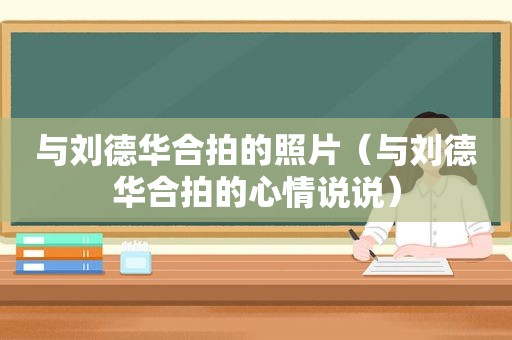 与刘德华合拍的照片（与刘德华合拍的心情说说）